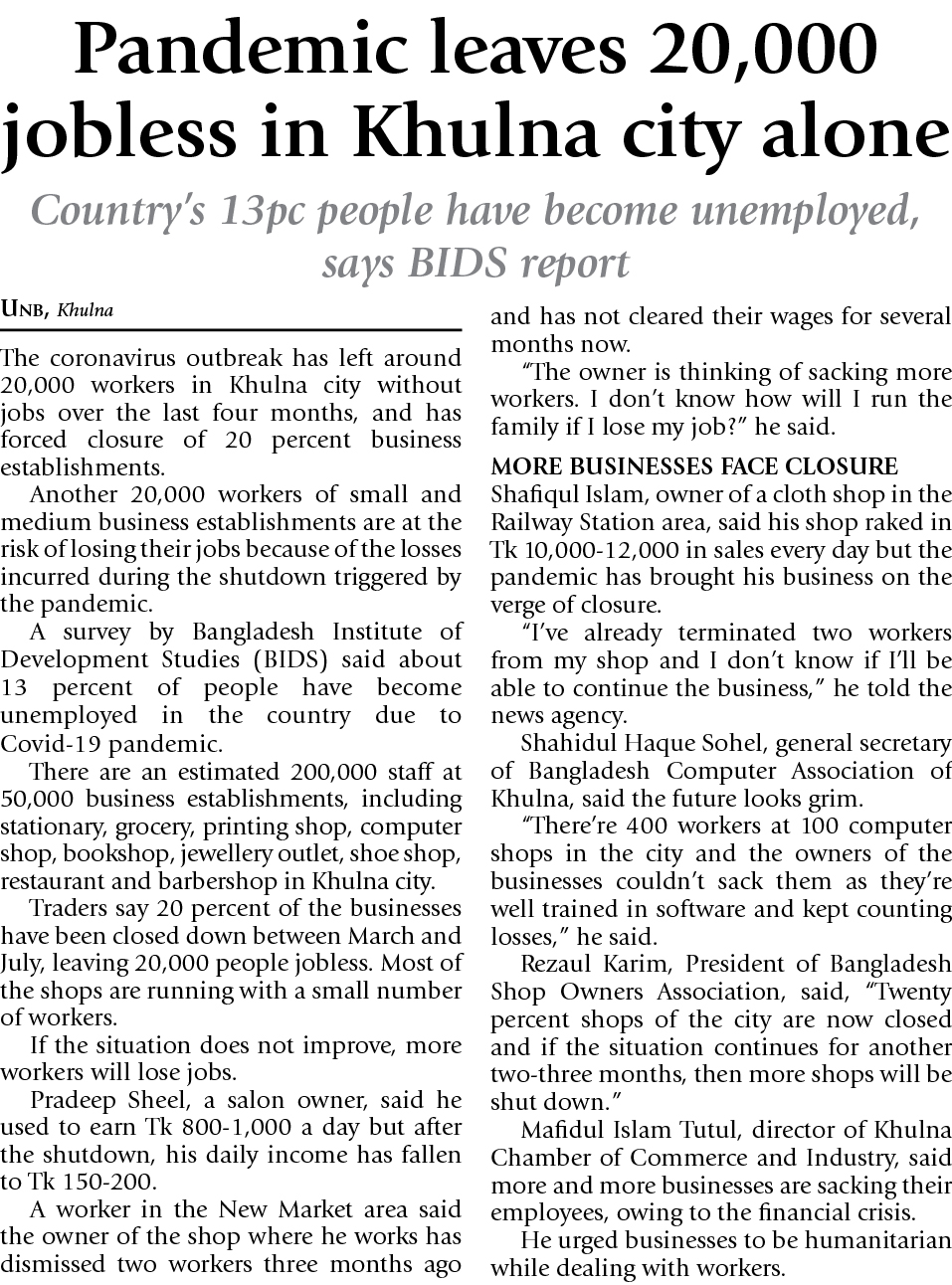 Pandemic leaves 20,000 jobless in Khulna city alone

Country's 13pc people have become unemployed, says BIDS report

UNB, Khulna

The coronavirus outbreak has left around 20,000 workers in Khulna city without jobs over the last four months, and has forced closure of 20 percent business establishments.

Another 20,000 workers of small and medium business establishments are at the risk of losing their jobs because of the losses incurred during the shutdown triggered by the pandemic.

A survey by Bangladesh Institute of Development Studies (BIDS) said about 13 percent of people have become unemployed in the country due to Covid-19 pandemic.

There are an estimated 200,000 staff at 50,000 business establishments, including stationary, grocery, printing shop, computer shop, bookshop, jewellery outlet, shoe shop, restaurant and barbershop in Khulna city.

Traders say 20 percent of the businesses have been closed down between March and July, leaving 20,000 people jobless. Most of the shops are running with a small number of workers.

If the situation does not improve, more workers will lose jobs.

Pradeep Sheel, a salon owner, said he used to earn Tk 800-1,000 a day but after the shutdown, his daily income has fallen to Tk 150-200.

A worker in the New Market area said the owner of the shop where he works has dismissed two workers three months ago and has not cleared their wages for several months now.

"The owner is thinking of sacking more workers. I don't know how will I run the family if I lose my job?" he said.

MORE BUSINESSES FACE CLOSURE

Shafiqul Islam, owner of a cloth shop in the Railway Station area, said his shop raked in Tk 10,000-12,000 in sales every day but the pandemic has brought his business on the verge of closure.

"I've already terminated two workers from my shop and I don't know if I'll be able to continue the business," he told the news agency.

Shahidul Haque Sohel, general secretary of Bangladesh Computer Association of Khulna, said the future looks grim.

"There're 400 workers at 100 computer shops in the city and the owners of the businesses couldn't sack them as they're well trained in software and kept counting losses," he said.

Rezaul Karim, President of Bangladesh Shop Owners Association, said, "Twenty percent shops of the city are now closed and if the situation continues for another two-three months, then more shops will be shut down."

Mafidul Islam Tutul, director of Khulna Chamber of Commerce and Industry, said more and more businesses are sacking their employees, owing to the financial crisis.

He urged businesses to be humanitarian while dealing with workers.